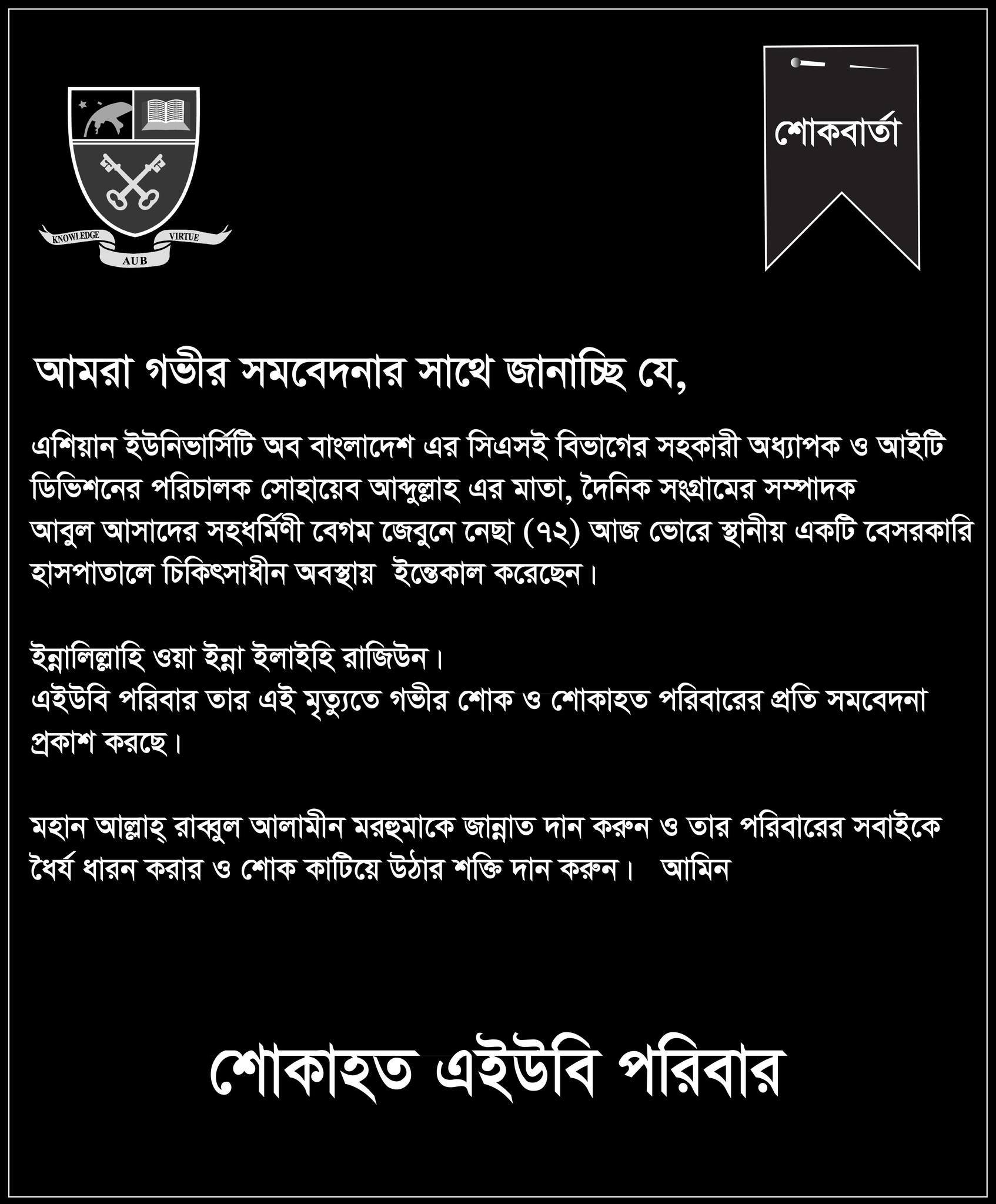 KNOWLEDGE VIRTUE
AUB

শোকবার্তা

আমরা গভীর সমবেদনার সাথে জানাচ্ছি যে,

এশিয়ান ইউনিভার্সিটি অব বাংলাদেশ এর সিএসই বিভাগের সহকারী অধ্যাপক ও আইটি ডিভিশনের পরিচালক সোহায়েব আব্দুল্লাহ এর মাতা, দৈনিক সংগ্রামের সম্পাদক আবুল আসাদের সহধর্মিণী বেগম জেবুনে নেছা (৭২) আজ ভোরে স্থানীয় একটি বেসরকারি হাসপাতালে চিকিৎসাধীন অবস্থায় ইন্তেকাল করেছেন।

ইন্নালিল্লাহি ওয়া ইন্না ইলাইহি রাজিউন।
এইউবি পরিবার তার এই মৃত্যুতে গভীর শোক ও শোকাহত পরিবারের প্রতি সমবেদনা প্রকাশ করছে।

মহান আল্লাহ্ রাব্বুল আলামীন মরহুমাকে জান্নাত দান করুন ও তার পরিবারের সবাইকে ধৈর্য ধারন করার ও শোক কাটিয়ে উঠার শক্তি দান করুন। আমিন

শোকাহত এইউবি পরিবার